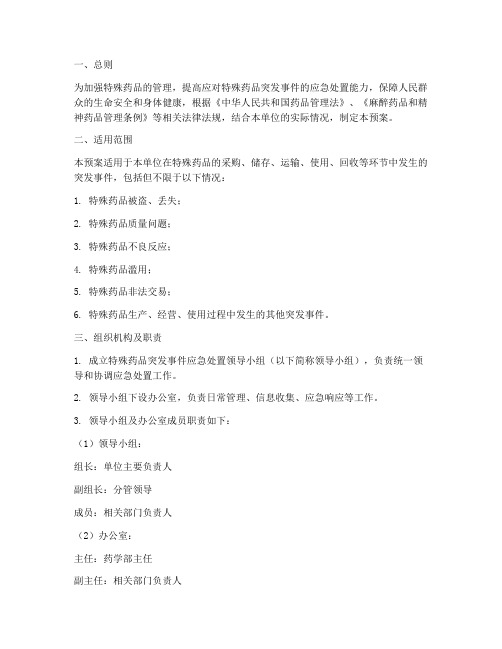 一、总则

为加强特殊药品的管理，提高应对特殊药品突发事件的应急处置能力，保障人民群众的生命安全和身体健康，根据《中华人民共和国药品管理法》、《麻醉药品和精神药品管理条例》等相关法律法规，结合本单位的实际情况，制定本预案。

二、适用范围

本预案适用于本单位在特殊药品的采购、储存、运输、使用、回收等环节中发生的突发事件，包括但不限于以下情况：

1. 特殊药品被盗、丢失；

2. 特殊药品质量问题；

3. 特殊药品不良反应；

4. 特殊药品滥用；

5. 特殊药品非法交易；

6. 特殊药品生产、经营、使用过程中发生的其他突发事件。

三、组织机构及职责

1. 成立特殊药品突发事件应急处置领导小组（以下简称领导小组），负责统一领导和协调应急处置工作。

2. 领导小组下设办公室，负责日常管理、信息收集、应急响应等工作。

3. 领导小组及办公室成员职责如下：

（1）领导小组：

组长：单位主要负责人

副组长：分管领导

成员：相关部门负责人

（2）办公室：

主任：药学部主任

副主任：相关部门负责人